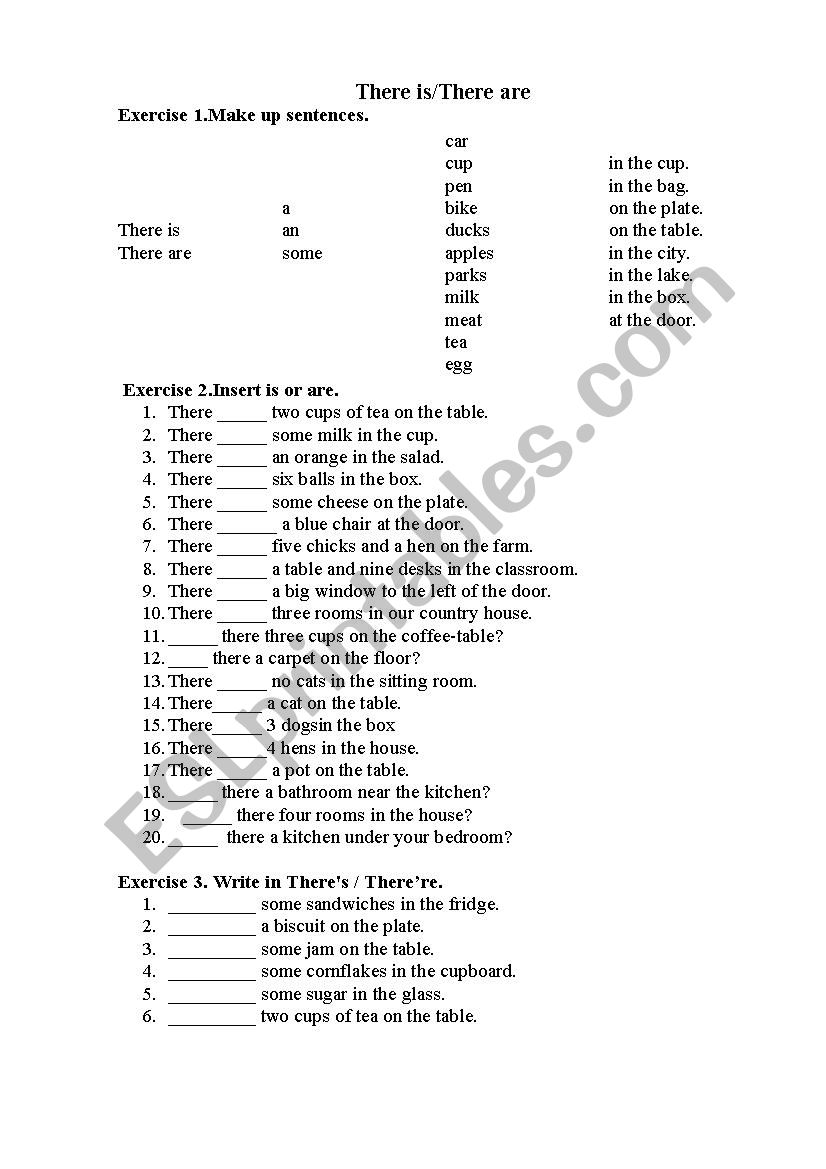 There is/There are

Exercise 1.Make up sentences.

There is
There are

a
an
some

car
cup
pen
bike
ducks
apples
parks
milk
meat
tea
egg

in the cup.
in the bag.
on the plate.
on the table.
in the city.
in the lake.
in the box.
at the door.

Exercise 2.Insert is or are.
1. There _____ two cups of tea on the table.
2. There _____ some milk in the cup.
3. There _____ an orange in the salad.
4. There _____ six balls in the box.
5. There _____ some cheese on the plate.
6. There ______ a blue chair at the door.
7. There _____ five chicks and a hen on the farm.
8. There _____ a table and nine desks in the classroom.
9. There _____ a big window to the left of the door.
10. There _____ three rooms in our country house.
11. _____ there three cups on the coffee-table?
12. ____ there a carpet on the floor?
13. There _____ no cats in the sitting room.
14. There_____ a cat on the table.
15. There_____ 3 dogsin the box
16. There _____ 4 hens in the house.
17. There _____ a pot on the table.
18. _____ there a bathroom near the kitchen?
19. _____ there four rooms in the house?
20. _____ there a kitchen under your bedroom?

Exercise 3. Write in There's / There're.
1. _________ some sandwiches in the fridge.
2. _________ a biscuit on the plate.
3. _________ some jam on the table.
4. _________ some cornflakes in the cupboard.
5. _________ some sugar in the glass.
6. _________ two cups of tea on the table.

ESLprintables.com